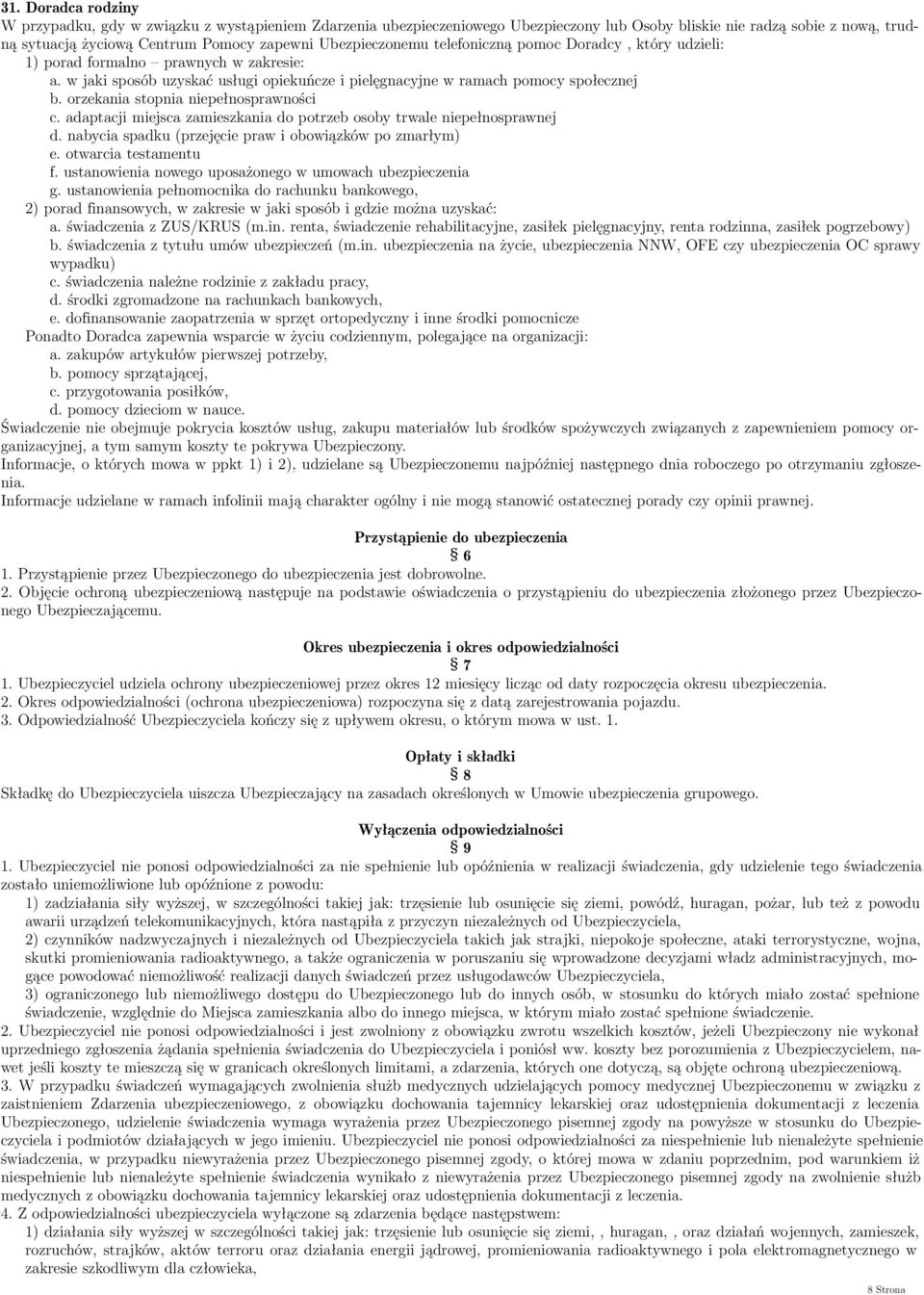 31. Doradca rodziny

W przypadku, gdy w związku z wystąpieniem Zdarzenia ubezpieczeniowego Ubezpieczony lub Osoby bliskie nie radzą sobie z nową, trudną sytuacją życiową Centrum Pomocy zapewni Ubezpieczonemu telefoniczną pomoc Doradcy , który udzieli:
1) porad formalno – prawnych w zakresie:
a. w jaki sposób uzyskać usługi opiekuńcze i pielęgnacyjne w ramach pomocy społecznej
b. orzekania stopnia niepełnosprawności
c. adaptacji miejsca zamieszkania do potrzeb osoby trwale niepełnosprawnej
d. nabycia spadku (przejęcie praw i obowiązków po zmarłym)
e. otwarcia testamentu
f. ustanowienia nowego uposażonego w umowach ubezpieczenia
g. ustanowienia pełnomocnika do rachunku bankowego,
2) porad finansowych, w zakresie w jaki sposób i gdzie można uzyskać:
a. świadczenia z ZUS/KRUS (m.in. renta, świadczenie rehabilitacyjne, zasiłek pielęgnacyjny, renta rodzinna, zasiłek pogrzebowy)
b. świadczenia z tytułu umów ubezpieczeń (m.in. ubezpieczenia na życie, ubezpieczenia NNW, OFE czy ubezpieczenia OC sprawy wypadku)
c. świadczenia należne rodzinie z zakładu pracy,
d. środki zgromadzone na rachunkach bankowych,
e. dofinansowanie zaopatrzenia w sprzęt ortopedyczny i inne środki pomocnicze
Ponadto Doradca zapewnia wsparcie w życiu codziennym, polegające na organizacji:
a. zakupów artykułów pierwszej potrzeby,
b. pomocy sprzątającej,
c. przygotowania posiłków,
d. pomocy dzieciom w nauce.
Świadczenie nie obejmuje pokrycia kosztów usług, zakupu materiałów lub środków spożywczych związanych z zapewnieniem pomocy organizacyjnej, a tym samym koszty te pokrywa Ubezpieczony.
Informacje, o których mowa w ppkt 1) i 2), udzielane są Ubezpieczonemu najpóźniej następnego dnia roboczego po otrzymaniu zgłoszenia.
Informacje udzielane w ramach infolinii mają charakter ogólny i nie mogą stanowić ostatecznej porady czy opinii prawnej.

Przystąpienie do ubezpieczenia
§ 6
1. Przystąpienie przez Ubezpieczonego do ubezpieczenia jest dobrowolne.
2. Objęcie ochroną ubezpieczeniową następuje na podstawie oświadczenia o przystąpieniu do ubezpieczenia złożonego przez Ubezpieczonego Ubezpieczającemu.

Okres ubezpieczenia i okres odpowiedzialności
§ 7
1. Ubezpieczyciel udziela ochrony ubezpieczeniowej przez okres 12 miesięcy licząc od daty rozpoczęcia okresu ubezpieczenia.
2. Okres odpowiedzialności (ochrona ubezpieczeniowa) rozpoczyna się z datą zarejestrowania pojazdu.
3. Odpowiedzialność Ubezpieczyciela kończy się z upływem okresu, o którym mowa w ust. 1.

Opłaty i składki
§ 8
Składkę do Ubezpieczyciela uiszcza Ubezpieczający na zasadach określonych w Umowie ubezpieczenia grupowego.

Wyłączenia odpowiedzialności
§ 9
1. Ubezpieczyciel nie ponosi odpowiedzialności za nie spełnienie lub opóźnienia w realizacji świadczenia, gdy udzielenie tego świadczenia zostało uniemożliwione lub opóźnione z powodu:
1) zadziałania siły wyższej, w szczególności takiej jak: trzęsienie lub osunięcie się ziemi, powódź, huragan, pożar, lub też z powodu awarii urządzeń telekomunikacyjnych, która nastąpiła z przyczyn niezależnych od Ubezpieczyciela,
2) czynników nadzwyczajnych i niezależnych od Ubezpieczyciela takich jak strajki, niepokoje społeczne, ataki terrorystyczne, wojna, skutki promieniowania radioaktywnego, a także ograniczenia w poruszaniu się wprowadzone decyzjami władz administracyjnych, mogące powodować niemożliwość realizacji danych świadczeń przez usługodawców Ubezpieczyciela,
3) ograniczonego lub niemożliwego dostępu do Ubezpieczonego lub do innych osób, w stosunku do których miało zostać spełnione świadczenie, względnie do Miejsca zamieszkania albo do innego miejsca, w którym miało zostać spełnione świadczenie.
2. Ubezpieczyciel nie ponosi odpowiedzialności i jest zwolniony z obowiązku zwrotu wszelkich kosztów, jeżeli Ubezpieczony nie wykonał uprzedniego zgłoszenia żądania spełnienia świadczenia do Ubezpieczyciela i poniósł ww. koszty bez porozumienia z Ubezpieczycielem, nawet jeśli koszty te mieszczą się w granicach określonych limitami, a zdarzenia, których one dotyczą, są objęte ochroną ubezpieczeniową.
3. W przypadku świadczeń wymagających zwolnienia służb medycznych udzielających pomocy medycznej Ubezpieczonemu w związku z zaistnieniem Zdarzenia ubezpieczeniowego, z obowiązku dochowania tajemnicy lekarskiej oraz udostępnienia dokumentacji z leczenia Ubezpieczonego, udzielenie świadczenia wymaga wyrażenia przez Ubezpieczonego pisemnej zgody na powyższe w stosunku do Ubezpieczyciela i podmiotów działających w jego imieniu. Ubezpieczyciel nie ponosi odpowiedzialności za niespełnienie lub nienależyte spełnienie świadczenia, w przypadku niewyrażenia przez Ubezpieczonego pisemnej zgody, o której mowa w zdaniu poprzednim, pod warunkiem iż niespełnienie lub nienależyte spełnienie świadczenia wynikało z niewyrażenia przez Ubezpieczonego pisemnej zgody na zwolnienie służb medycznych z obowiązku dochowania tajemnicy lekarskiej oraz udostępnienia dokumentacji z leczenia.
4. Z odpowiedzialności ubezpieczyciela wyłączone są zdarzenia będące następstwem:
1) działania siły wyższej w szczególności takiej jak: trzęsienie lub osunięcie się ziemi, , huragan, , oraz działań wojennych, zamieszek, rozruchów, strajków, aktów terroru oraz działania energii jądrowej, promieniowania radioaktywnego i pola elektromagnetycznego w zakresie szkodliwym dla człowieka,

8 Strona